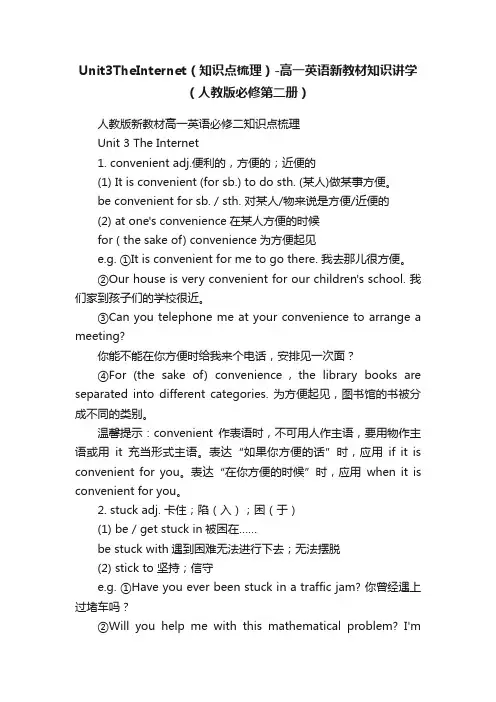 Unit3TheInternet（知识点梳理）-高一英语新教材知识讲学（人教版必修第二册）

人教版新教材高一英语必修二知识点梳理

Unit 3 The Internet

1. convenient adj.便利的，方便的；近便的

(1) It is convenient (for sb.) to do sth. (某人)做某事方便。

be convenient for sb. / sth. 对某人/物来说是方便/近便的

(2) at one's convenience 在某人方便的时候

for ( the sake of) convenience 为方便起见

e.g. ①It is convenient for me to go there. 我去那儿很方便。

②Our house is very convenient for our children's school. 我们家到孩子们的学校很近。

③Can you telephone me at your convenience to arrange a meeting?

你能不能在你方便时给我来个电话，安排见一次面？

④For (the sake of) convenience，the library books are separated into different categories. 为方便起见，图书馆的书被分成不同的类别。

温馨提示：convenient 作表语时，不可用人作主语，要用物作主语或用 it 充当形式主语。表达“如果你方便的话”时，应用 if it is convenient for you。表达“在你方便的时候”时，应用 when it is convenient for you。

2. stuck adj. 卡住；陷（入）；困（于）

(1) be / get stuck in 被困在……

be stuck with 遇到困难无法进行下去；无法摆脱

(2) stick to 坚持；信守

e.g. ①Have you ever been stuck in a traffic jam? 你曾经遇上过堵车吗？

②Will you help me with this mathematical problem? I'm